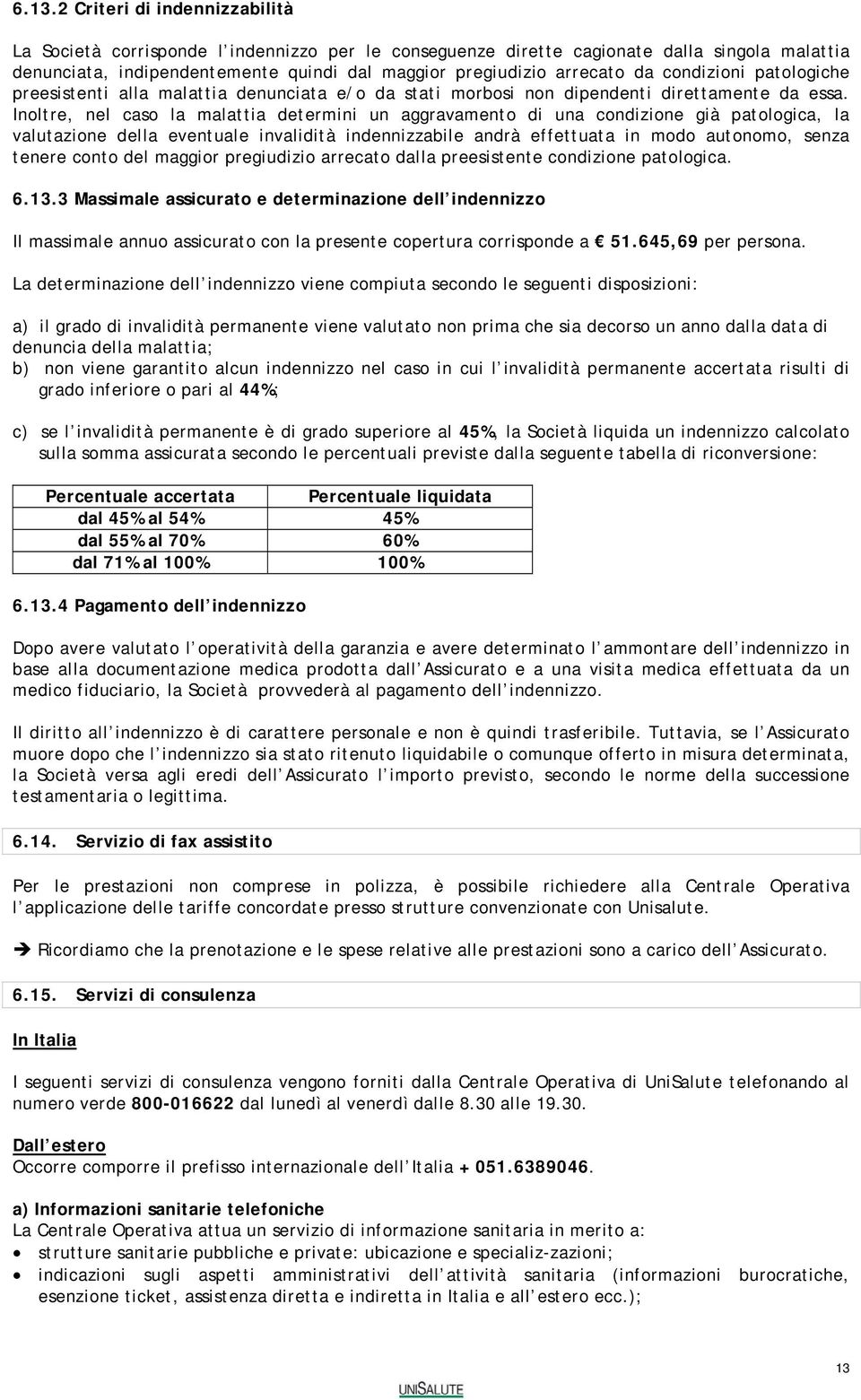 6.13.2 Criteri di indennizzabilità

La Società corrisponde l indennizzo per le conseguenze dirette cagionate dalla singola malattia denunciata, indipendentemente quindi dal maggior pregiudizio arrecato da condizioni patologiche preesistenti alla malattia denunciata e/o da stati morbosi non dipendenti direttamente da essa. Inoltre, nel caso la malattia determini un aggravamento di una condizione già patologica, la valutazione della eventuale invalidità indennizzabile andrà effettuata in modo autonomo, senza tenere conto del maggior pregiudizio arrecato dalla preesistente condizione patologica.

6.13.3 Massimale assicurato e determinazione dell indennizzo

Il massimale annuo assicurato con la presente copertura corrisponde a € 51.645,69 per persona.

La determinazione dell indennizzo viene compiuta secondo le seguenti disposizioni:

a) il grado di invalidità permanente viene valutato non prima che sia decorso un anno dalla data di denuncia della malattia;
b) non viene garantito alcun indennizzo nel caso in cui l invalidità permanente accertata risulti di grado inferiore o pari al 44%;

c) se l invalidità permanente è di grado superiore al 45%, la Società liquida un indennizzo calcolato sulla somma assicurata secondo le percentuali previste dalla seguente tabella di riconversione:

| Percentuale accertata | Percentuale liquidata |
|---|---|
| dal 45% al 54% | 45% |
| dal 55% al 70% | 60% |
| dal 71% al 100% | 100% |

6.13.4 Pagamento dell indennizzo

Dopo avere valutato l operatività della garanzia e avere determinato l ammontare dell indennizzo in base alla documentazione medica prodotta dall Assicurato e a una visita medica effettuata da un medico fiduciario, la Società provvederà al pagamento dell indennizzo.

Il diritto all indennizzo è di carattere personale e non è quindi trasferibile. Tuttavia, se l Assicurato muore dopo che l indennizzo sia stato ritenuto liquidabile o comunque offerto in misura determinata, la Società versa agli eredi dell Assicurato l importo previsto, secondo le norme della successione testamentaria o legittima.

6.14. Servizio di fax assistito

Per le prestazioni non comprese in polizza, è possibile richiedere alla Centrale Operativa l applicazione delle tariffe concordate presso strutture convenzionate con Unisalute.

➔ Ricordiamo che la prenotazione e le spese relative alle prestazioni sono a carico dell Assicurato.

6.15. Servizi di consulenza

In Italia

I seguenti servizi di consulenza vengono forniti dalla Centrale Operativa di UniSalute telefonando al numero verde 800-016622 dal lunedì al venerdì dalle 8.30 alle 19.30.

Dall estero
Occorre comporre il prefisso internazionale dell Italia + 051.6389046.

a) Informazioni sanitarie telefoniche
La Centrale Operativa attua un servizio di informazione sanitaria in merito a:
• strutture sanitarie pubbliche e private: ubicazione e specializ-zazioni;
• indicazioni sugli aspetti amministrativi dell attività sanitaria (informazioni burocratiche, esenzione ticket, assistenza diretta e indiretta in Italia e all estero ecc.);

13
UNISALUTE